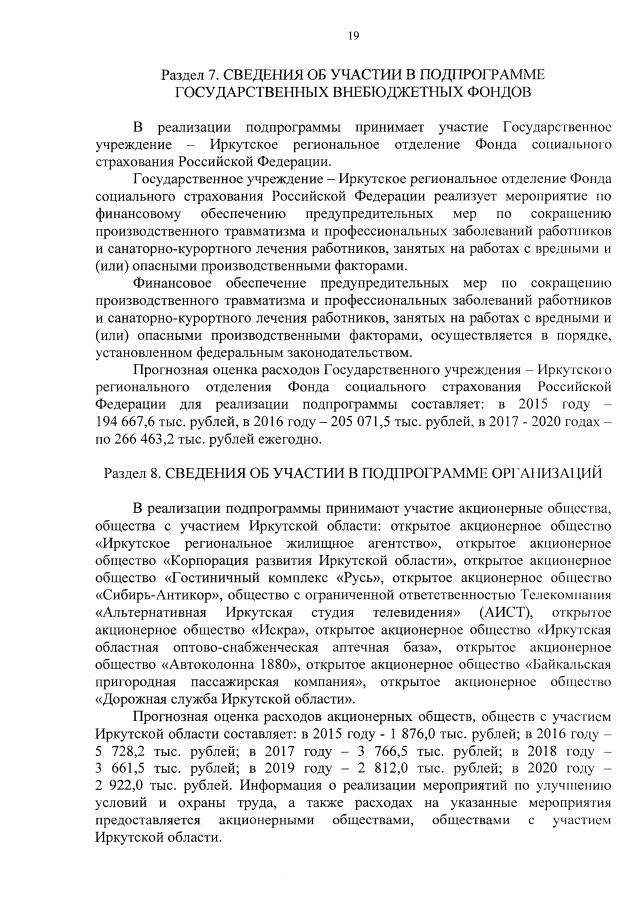 19

Раздел 7. СВЕДЕНИЯ ОБ УЧАСТИИ В ПОДПРОГРАММЕ ГОСУДАРСТВЕННЫХ ВНЕБЮДЖЕТНЫХ ФОНДОВ

В реализации подпрограммы принимает участие Государственное учреждение – Иркутское региональное отделение Фонда социального страхования Российской Федерации.

Государственное учреждение – Иркутское региональное отделение Фонда социального страхования Российской Федерации реализует мероприятие по финансовому обеспечению предупредительных мер по сокращению производственного травматизма и профессиональных заболеваний работников и санаторно-курортного лечения работников, занятых на работах с вредными и (или) опасными производственными факторами.

Финансовое обеспечение предупредительных мер по сокращению производственного травматизма и профессиональных заболеваний работников и санаторно-курортного лечения работников, занятых на работах с вредными и (или) опасными производственными факторами, осуществляется в порядке, установленном федеральным законодательством.

Прогнозная оценка расходов Государственного учреждения – Иркутского регионального отделения Фонда социального страхования Российской Федерации для реализации подпрограммы составляет: в 2015 году – 194 667,6 тыс. рублей, в 2016 году – 205 071,5 тыс. рублей, в 2017 - 2020 годах – по 266 463,2 тыс. рублей ежегодно.

Раздел 8. СВЕДЕНИЯ ОБ УЧАСТИИ В ПОДПРОГРАММЕ ОРГАНИЗАЦИЙ

В реализации подпрограммы принимают участие акционерные общества, общества с участием Иркутской области: открытое акционерное общество «Иркутское региональное жилищное агентство», открытое акционерное общество «Корпорация развития Иркутской области», открытое акционерное общество «Гостиничный комплекс «Русь», открытое акционерное общество «Сибирь-Антикор», общество с ограниченной ответственностью Телекомпания «Альтернативная Иркутская студия телевидения» (АИСТ), открытое акционерное общество «Искра», открытое акционерное общество «Иркутская областная оптово-снабженческая аптечная база», открытое акционерное общество «Автоколонна 1880», открытое акционерное общество «Байкальская пригородная пассажирская компания», открытое акционерное общество «Дорожная служба Иркутской области».

Прогнозная оценка расходов акционерных обществ, обществ с участием Иркутской области составляет: в 2015 году - 1 876,0 тыс. рублей; в 2016 году – 5 728,2 тыс. рублей; в 2017 году – 3 766,5 тыс. рублей; в 2018 году – 3 661,5 тыс. рублей; в 2019 году – 2 812,0 тыс. рублей; в 2020 году – 2 922,0 тыс. рублей. Информация о реализации мероприятий по улучшению условий и охраны труда, а также расходах на указанные мероприятия предоставляется акционерными обществами, обществами с участием Иркутской области.